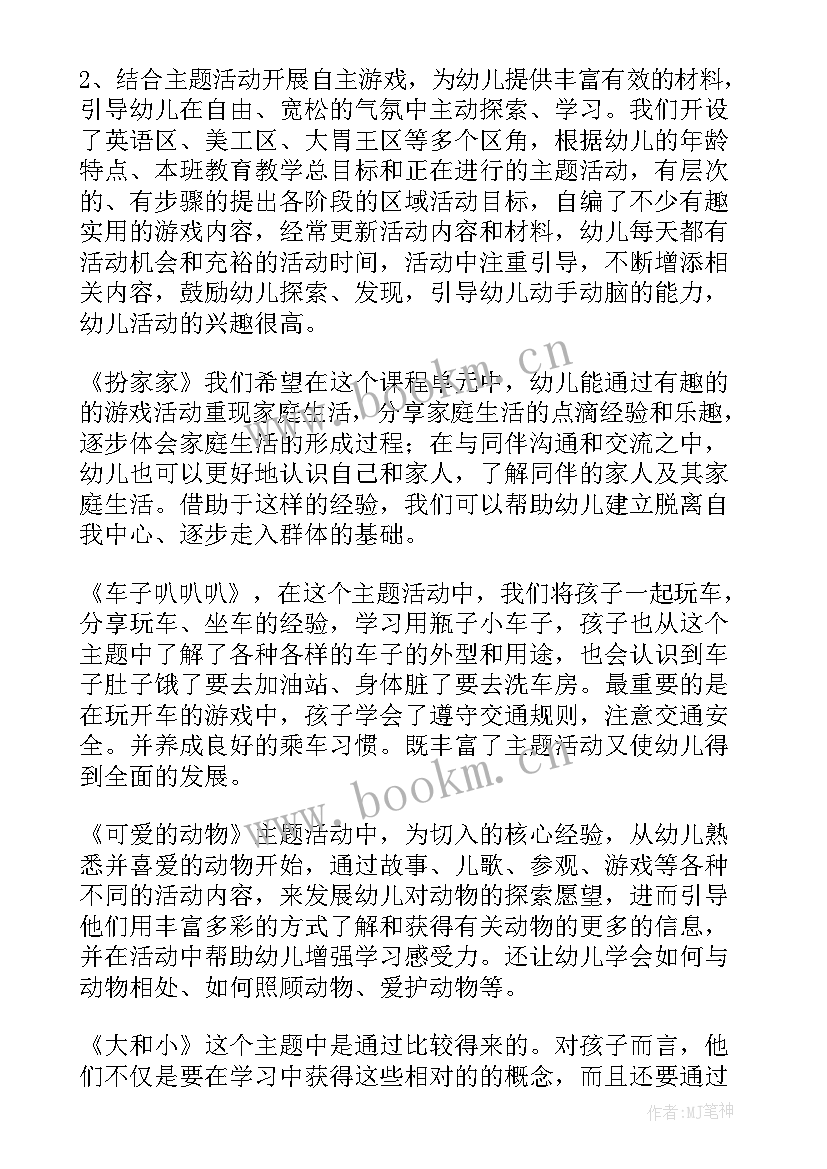 2、结合主题活动开展自主游戏，为幼儿提供丰富有效的材料，引导幼儿在自由、宽松的气氛中主动探索、学习。我们开设了英语区、美工区、大胃王区等多个区角，根据幼儿的年龄特点、本班教育教学总目标和正在进行的主题活动，有层次的、有步骤的提出各阶段的区域活动目标，自编了不少有趣实用的游戏内容，经常更新活动内容和材料，幼儿每天都有活动机会和充裕的活动时间，活动中注重引导，不断增添相关内容，鼓励幼儿探索、发现，引导幼儿动手动脑的能力，幼儿活动的兴趣很高。

《扮家家》我们希望在这个课程单元中，幼儿能通过有趣的的游戏活动重现家庭生活，分享家庭生活的点滴经验和乐趣，逐步体会家庭生活的形成过程；在与同伴沟通和交流之中，幼儿也可以更好地认识自己和家人，了解同伴的家人及其家庭生活。借助于这样的经验，我们可以帮助幼儿建立脱离自我中心、逐步走入群体的基础。

《车子叭叭叭》，在这个主题活动中，我们将孩子一起玩车，分享玩车、坐车的经验，学习用瓶子小车子，孩子也从这个主题中了解了各种各样的车子的外型和用途，也会认识到车子肚子饿了要去加油站、身体脏了要去洗车房。最重要的是在玩开车的游戏中，孩子学会了遵守交通规则，注意交通安全。并养成良好的乘车习惯。既丰富了主题活动又使幼儿得到全面的发展。

《可爱的动物》主题活动中，为切入的核心经验，从幼儿熟悉并喜爱的动物开始，通过故事、儿歌、参观、游戏等各种不同的活动内容，来发展幼儿对动物的探索愿望，进而引导他们用丰富多彩的方式了解和获得有关动物的更多的信息，并在活动中帮助幼儿增强学习感受力。还让幼儿学会如何与动物相处、如何照顾动物、爱护动物等。

《大和小》这个主题中是通过比较得来的。对孩子而言，他们不仅是要在学习中获得这些相对的的概念，而且还要通过

www.bookm.cn

作者:MJ笔神